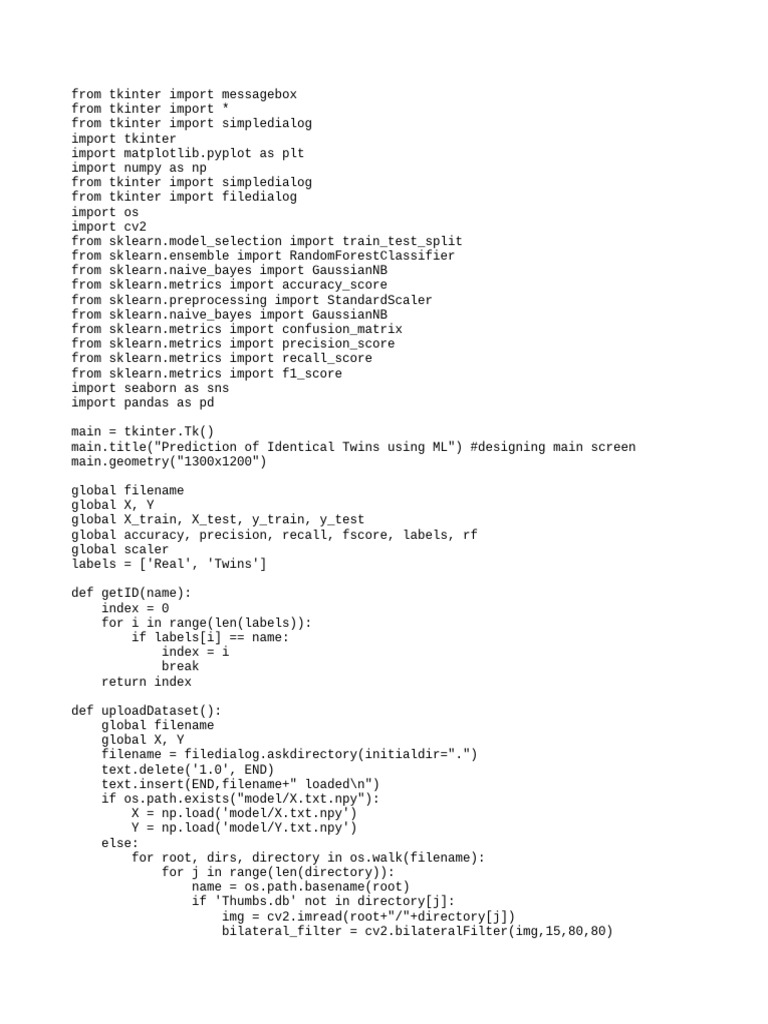 from tkinter import messagebox
from tkinter import *
from tkinter import simpledialog
import tkinter
import matplotlib.pyplot as plt
import numpy as np
from tkinter import simpledialog
from tkinter import filedialog
import os
import cv2
from sklearn.model_selection import train_test_split
from sklearn.ensemble import RandomForestClassifier
from sklearn.naive_bayes import GaussianNB
from sklearn.metrics import accuracy_score
from sklearn.preprocessing import StandardScaler
from sklearn.naive_bayes import GaussianNB
from sklearn.metrics import confusion_matrix
from sklearn.metrics import precision_score
from sklearn.metrics import recall_score
from sklearn.metrics import f1_score
import seaborn as sns
import pandas as pd

main = tkinter.Tk()
main.title("Prediction of Identical Twins using ML") #designing main screen
main.geometry("1300x1200")

global filename
global X, Y
global X_train, X_test, y_train, y_test
global accuracy, precision, recall, fscore, labels, rf
global scaler
labels = ['Real', 'Twins']

def getID(name):
    index = 0
    for i in range(len(labels)):
        if labels[i] == name:
            index = i
            break
    return index

def uploadDataset():
    global filename
    global X, Y
    filename = filedialog.askdirectory(initialdir=".")
    text.delete('1.0', END)
    text.insert(END,filename+" loaded\n")
    if os.path.exists("model/X.txt.npy"):
        X = np.load('model/X.txt.npy')
        Y = np.load('model/Y.txt.npy')
    else:
        for root, dirs, directory in os.walk(filename):
            for j in range(len(directory)):
                name = os.path.basename(root)
                if 'Thumbs.db' not in directory[j]:
                    img = cv2.imread(root+"/"+directory[j])
                    bilateral_filter = cv2.bilateralFilter(img,15,80,80)